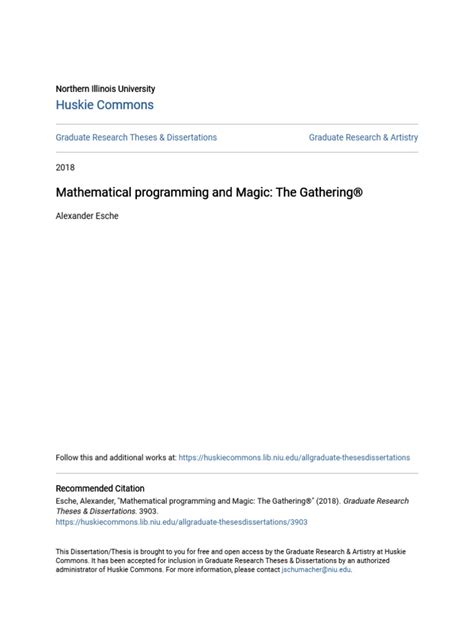 Northern Illinois University
Huskie Commons

Graduate Research Theses & Dissertations

Graduate Research & Artistry

2018

Mathematical programming and Magic: The Gathering®

Alexander Esche

Follow this and additional works at: https://huskiecommons.lib.niu.edu/allgraduate-thesesdissertations

Recommended Citation
Esche, Alexander, "Mathematical programming and Magic: The Gathering®" (2018). Graduate Research Theses & Dissertations. 3903.
https://huskiecommons.lib.niu.edu/allgraduate-thesesdissertations/3903

This Dissertation/Thesis is brought to you for free and open access by the Graduate Research & Artistry at Huskie Commons. It has been accepted for inclusion in Graduate Research Theses & Dissertations by an authorized administrator of Huskie Commons. For more information, please contact jschumacher@niu.edu.